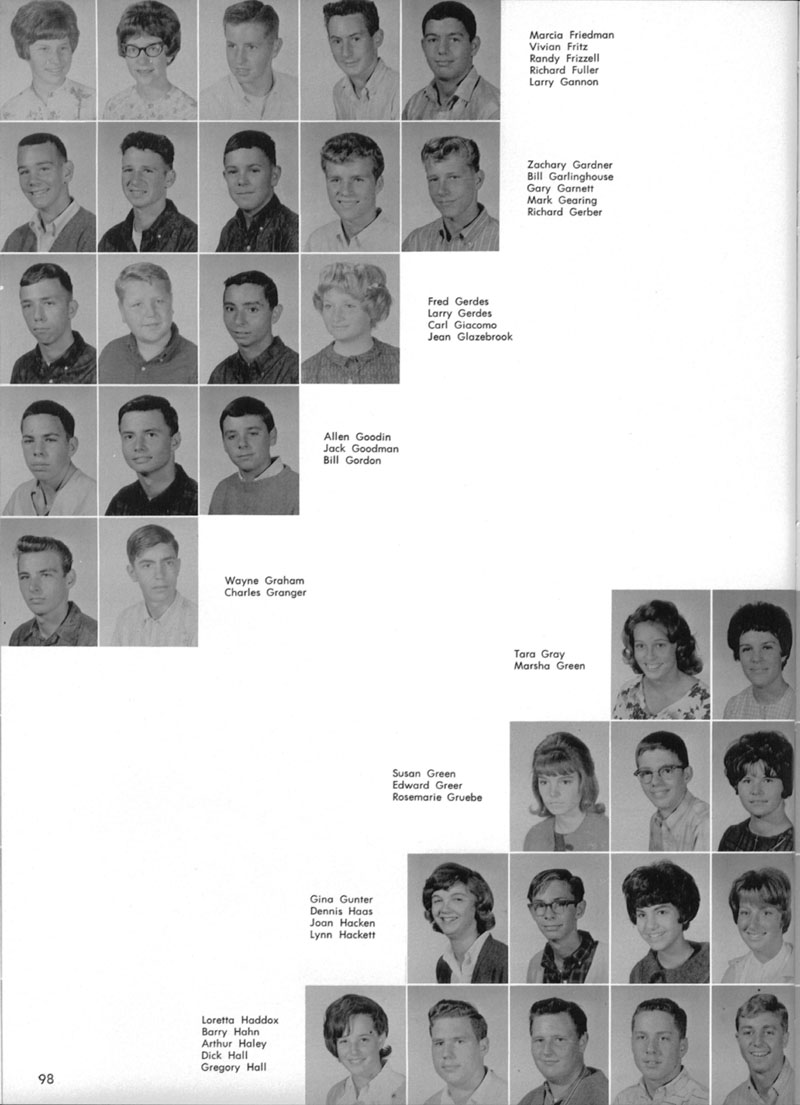 Marcia Friedman
Vivian Fritz
Randy Frizzell
Richard Fuller
Larry Gannon

Zachary Gardner
Bill Garlinghouse
Gary Garnett
Mark Gearing
Richard Gerber

Fred Gerdes
Larry Gerdes
Carl Giacomo
Jean Glazebrook

Allen Goodin
Jack Goodman
Bill Gordon

Wayne Graham
Charles Granger

Tara Gray
Marsha Green

Susan Green
Edward Greer
Rosemarie Gruebe

Gina Gunter
Dennis Haas
Joan Hacken
Lynn Hackett

Loretta Haddox
Barry Hahn
Arthur Haley
Dick Hall
Gregory Hall

98